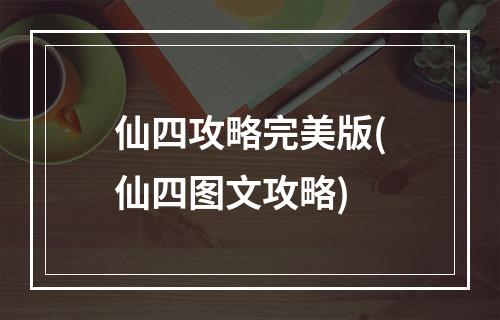 仙四攻略完美版(仙四图文攻略)